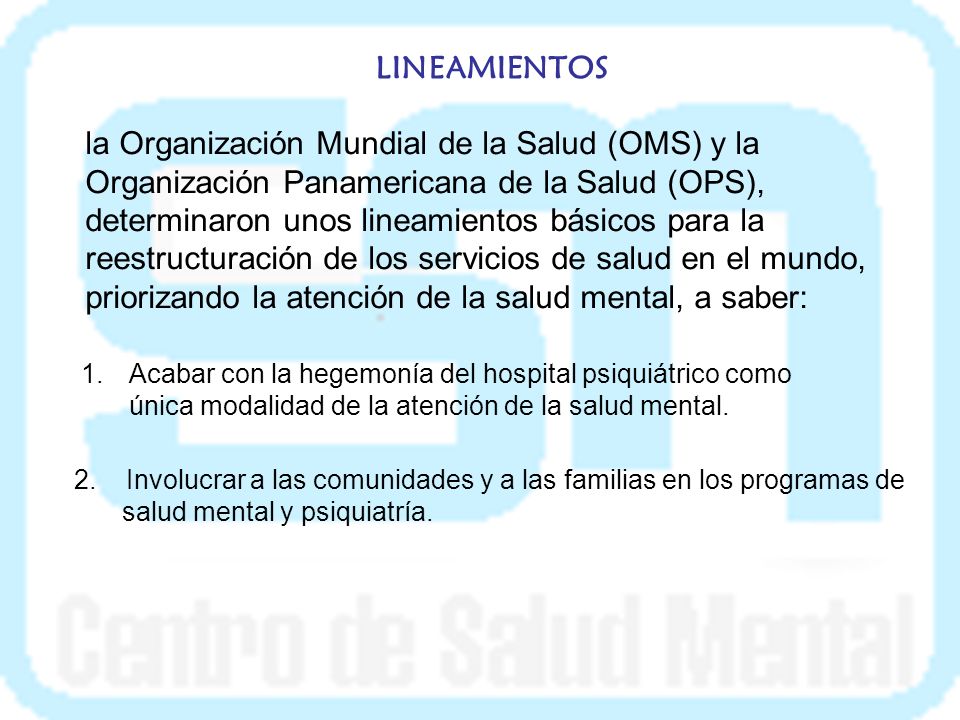 LINEAMIENTOS

la Organización Mundial de la Salud (OMS) y la Organización Panamericana de la Salud (OPS), determinaron unos lineamientos básicos para la reestructuración de los servicios de salud en el mundo, priorizando la atención de la salud mental, a saber:

1. Acabar con la hegemonía del hospital psiquiátrico como única modalidad de la atención de la salud mental.

2. Involucrar a las comunidades y a las familias en los programas de salud mental y psiquiatría.

Centro de Salud Mental